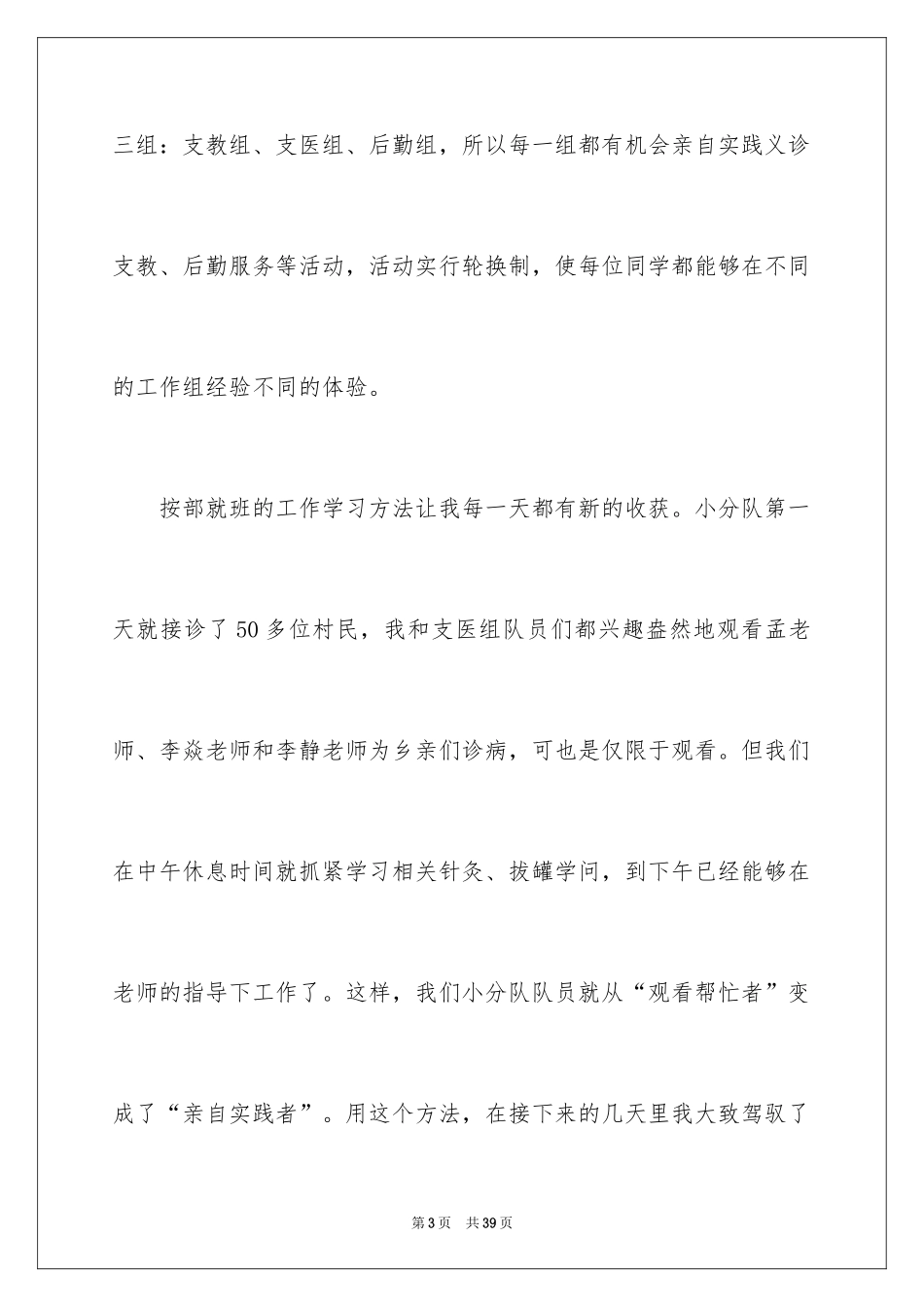 三组：支教组、支医组、后勤组，所以每一组都有机会亲自实践义诊支教、后勤服务等活动，活动实行轮换制，使每位同学都能够在不同的工作组经验不同的体验。

按部就班的工作学习方法让我每一天都有新的收获。小分队第一天就接诊了50多位村民，我和支医组队员们都兴趣盎然地观看孟老师、李焱老师和李静老师为乡亲们诊病，可也是仅限于观看。但我们在中午休息时间就抓紧学习相关针灸、拔罐学问，到下午已经能够在老师的指导下工作了。这样，我们小分队队员就从“观看帮忙者”变成了“亲自实践者”。用这个方法，在接下来的几天里我大致驾驭了

第3页 共39页